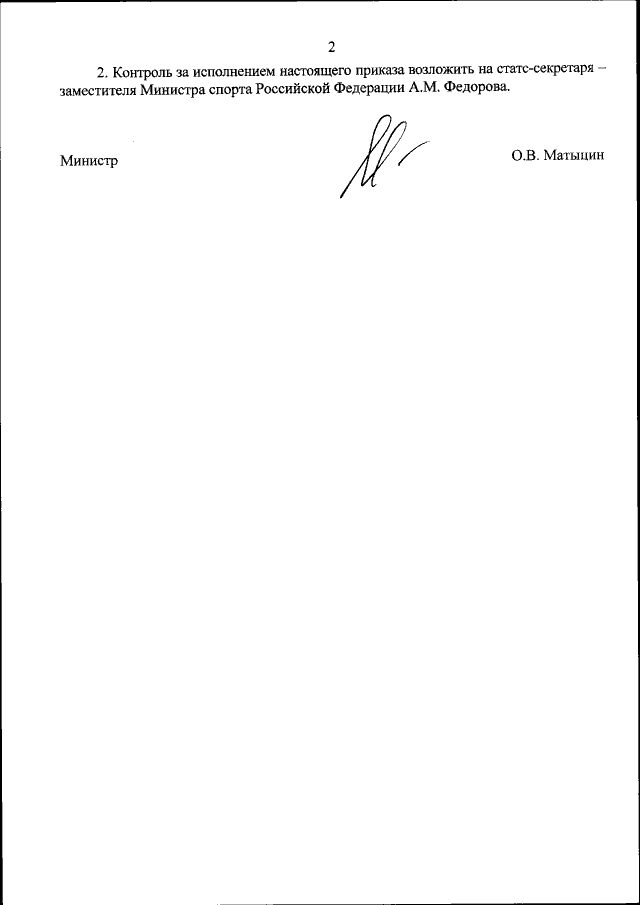 2

2. Контроль за исполнением настоящего приказа возложить на статс-секретаря – заместителя Министра спорта Российской Федерации А.М. Федорова.

Министр

О.В. Матыцин